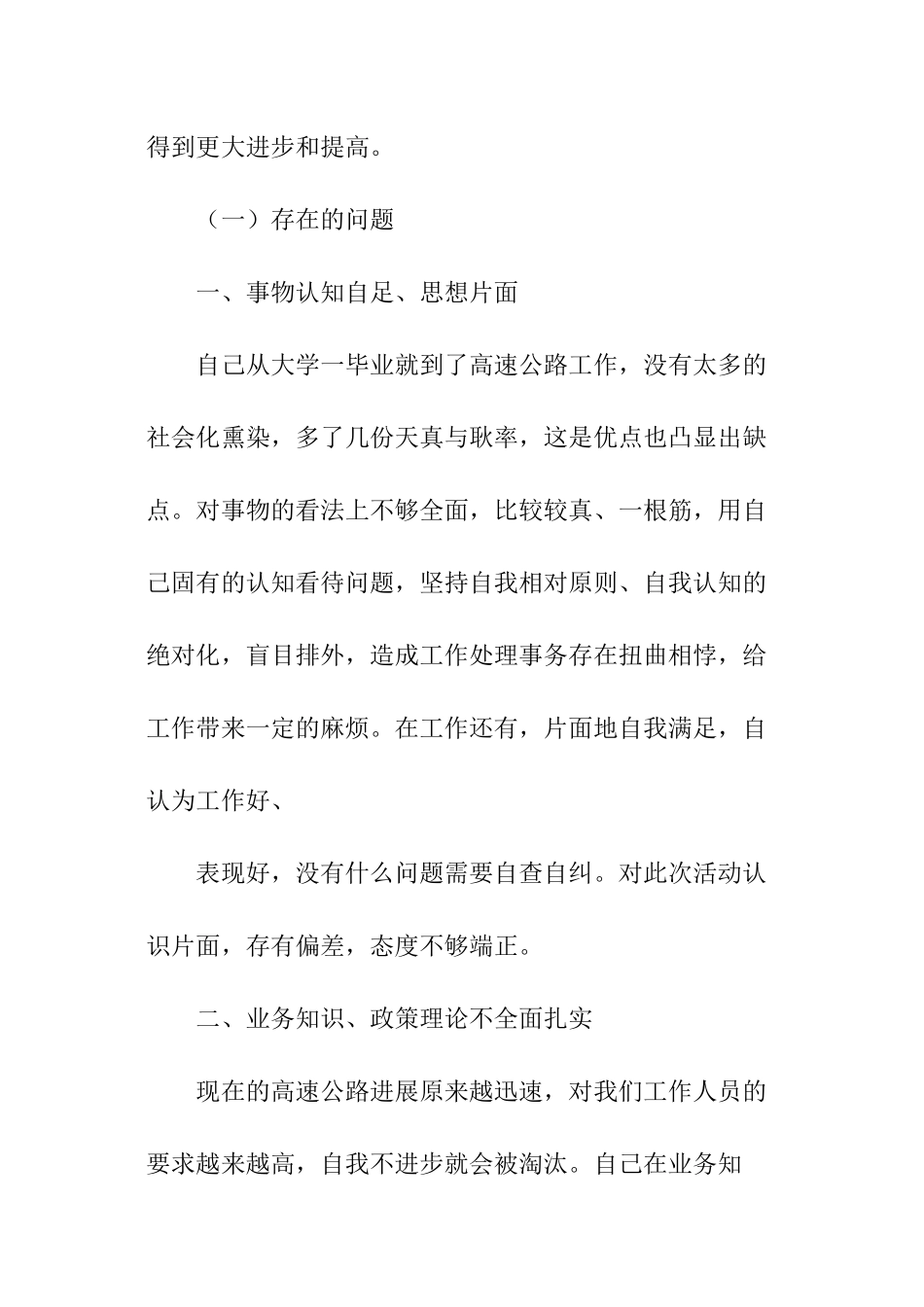 得到更大进步和提高。

（一）存在的问题

一、事物认知自足、思想片面

自己从大学一毕业就到了高速公路工作，没有太多的社会化熏染，多了几份天真与耿率，这是优点也凸显出缺点。对事物的看法上不够全面，比较较真、一根筋，用自己固有的认知看待问题，坚持自我相对原则、自我认知的绝对化，盲目排外，造成工作处理事务存在扭曲相悖，给工作带来一定的麻烦。在工作还有，片面地自我满足，自认为工作好、

表现好，没有什么问题需要自查自纠。对此次活动认识片面，存有偏差，态度不够端正。

二、业务知识、政策理论不全面扎实

现在的高速公路进展原来越迅速，对我们工作人员的要求越来越高，自我不进步就会被淘汰。自己在业务知